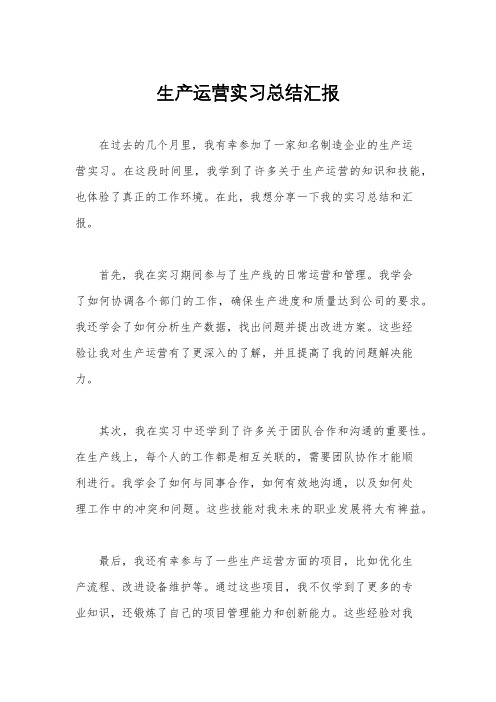 生产运营实习总结汇报

在过去的几个月里，我有幸参加了一家知名制造企业的生产运营实习。在这段时间里，我学到了许多关于生产运营的知识和技能，也体验了真正的工作环境。在此，我想分享一下我的实习总结和汇报。

首先，我在实习期间参与了生产线的日常运营和管理。我学会了如何协调各个部门的工作，确保生产进度和质量达到公司的要求。我还学会了如何分析生产数据，找出问题并提出改进方案。这些经验让我对生产运营有了更深入的了解，并且提高了我的问题解决能力。

其次，我在实习中还学到了许多关于团队合作和沟通的重要性。在生产线上，每个人的工作都是相互关联的，需要团队协作才能顺利进行。我学会了如何与同事合作，如何有效地沟通，以及如何处理工作中的冲突和问题。这些技能对我未来的职业发展将大有裨益。

最后，我还有幸参与了一些生产运营方面的项目，比如优化生产流程、改进设备维护等。通过这些项目，我不仅学到了更多的专业知识，还锻炼了自己的项目管理能力和创新能力。这些经验对我